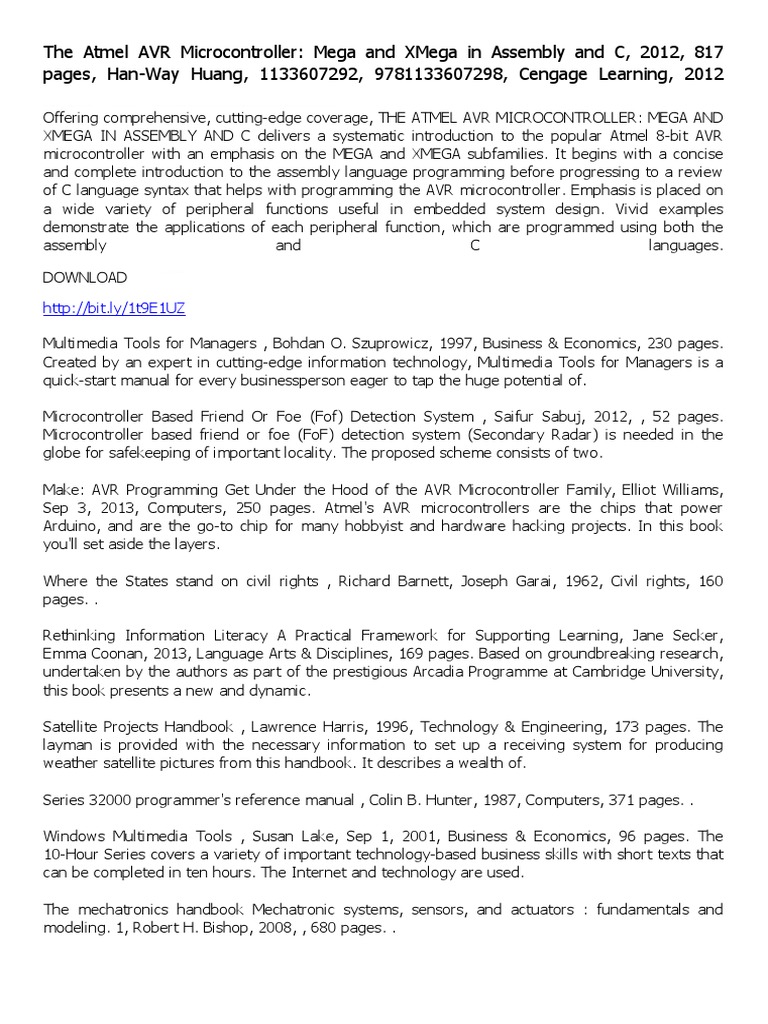 The Atmel AVR Microcontroller: Mega and XMega in Assembly and C, 2012, 817 pages, Han-Way Huang, 1133607292, 9781133607298, Cengage Learning, 2012

Offering comprehensive, cutting-edge coverage, THE ATMEL AVR MICROCONTROLLER: MEGA AND XMEGA IN ASSEMBLY AND C delivers a systematic introduction to the popular Atmel 8-bit AVR microcontroller with an emphasis on the MEGA and XMEGA subfamilies. It begins with a concise and complete introduction to the assembly language programming before progressing to a review of C language syntax that helps with programming the AVR microcontroller. Emphasis is placed on a wide variety of peripheral functions useful in embedded system design. Vivid examples demonstrate the applications of each peripheral function, which are programmed using both the assembly and C languages.

DOWNLOAD

http://bit.ly/1t9E1UZ

Multimedia Tools for Managers , Bohdan O. Szuprowicz, 1997, Business & Economics, 230 pages. Created by an expert in cutting-edge information technology, Multimedia Tools for Managers is a quick-start manual for every businessperson eager to tap the huge potential of.

Microcontroller Based Friend Or Foe (Fof) Detection System , Saifur Sabuj, 2012, , 52 pages. Microcontroller based friend or foe (FoF) detection system (Secondary Radar) is needed in the globe for safekeeping of important locality. The proposed scheme consists of two.

Make: AVR Programming Get Under the Hood of the AVR Microcontroller Family, Elliot Williams, Sep 3, 2013, Computers, 250 pages. Atmel's AVR microcontrollers are the chips that power Arduino, and are the go-to chip for many hobbyist and hardware hacking projects. In this book you'll set aside the layers.

Where the States stand on civil rights , Richard Barnett, Joseph Garai, 1962, Civil rights, 160 pages. .

Rethinking Information Literacy A Practical Framework for Supporting Learning, Jane Secker, Emma Coonan, 2013, Language Arts & Disciplines, 169 pages. Based on groundbreaking research, undertaken by the authors as part of the prestigious Arcadia Programme at Cambridge University, this book presents a new and dynamic.

Satellite Projects Handbook , Lawrence Harris, 1996, Technology & Engineering, 173 pages. The layman is provided with the necessary information to set up a receiving system for producing weather satellite pictures from this handbook. It describes a wealth of.

Series 32000 programmer's reference manual , Colin B. Hunter, 1987, Computers, 371 pages. .

Windows Multimedia Tools , Susan Lake, Sep 1, 2001, Business & Economics, 96 pages. The 10-Hour Series covers a variety of important technology-based business skills with short texts that can be completed in ten hours. The Internet and technology are used.

The mechatronics handbook Mechatronic systems, sensors, and actuators : fundamentals and modeling. 1, Robert H. Bishop, 2008, , 680 pages. .